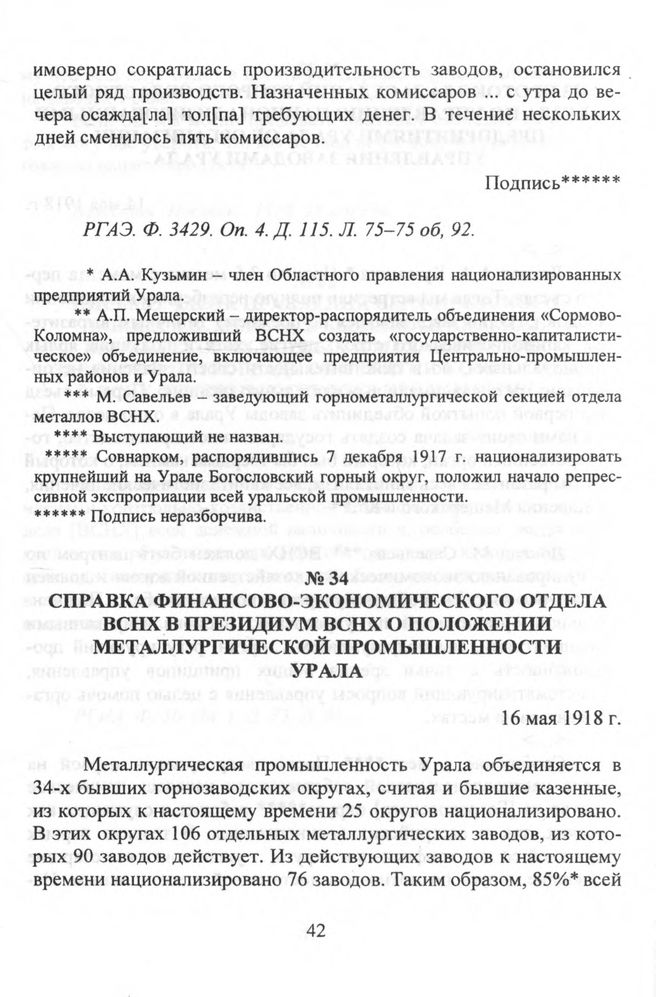 имоверно сократилась производительность заводов, остановился целый ряд производств. Назначенных комиссаров ... с утра до вечера осажда[ла] тол[па] требующих денег. В течение нескольких дней сменилось пять комиссаров.

Подпись******

РГАЭ. Ф. 3429. Оп. 4. Д. 115. Л. 75–75 об, 92.

* А.А. Кузьмин – член Областного правления национализированных предприятий Урала.

** А.П. Мещерский – директор-распорядитель объединения «Сормово-Коломна», предложивший ВСНХ создать «государственно-капиталистическое» объединение, включающее предприятия Центрально-промышленных районов и Урала.

*** М. Савельев – заведующий горнометаллургической секцией отдела металлов ВСНХ.

**** Выступающий не назван.

***** Совнарком, распорядившись 7 декабря 1917 г. национализировать крупнейший на Урале Богословский горный округ, положил начало репрессивной экспроприации всей уральской промышленности.

****** Подпись неразборчива.

№ 34

СПРАВКА ФИНАНСОВО-ЭКОНОМИЧЕСКОГО ОТДЕЛА ВСНХ В ПРЕЗИДИУМ ВСНХ О ПОЛОЖЕНИИ МЕТАЛЛУРГИЧЕСКОЙ ПРОМЫШЛЕННОСТИ УРАЛА

16 мая 1918 г.

Металлургическая промышленность Урала объединяется в 34-х бывших горнозаводских округах, считая и бывшие казенные, из которых к настоящему времени 25 округов национализировано. В этих округах 106 отдельных металлургических заводов, из которых 90 заводов действует. Из действующих заводов к настоящему времени национализировано 76 заводов. Таким образом, 85%* всей

42